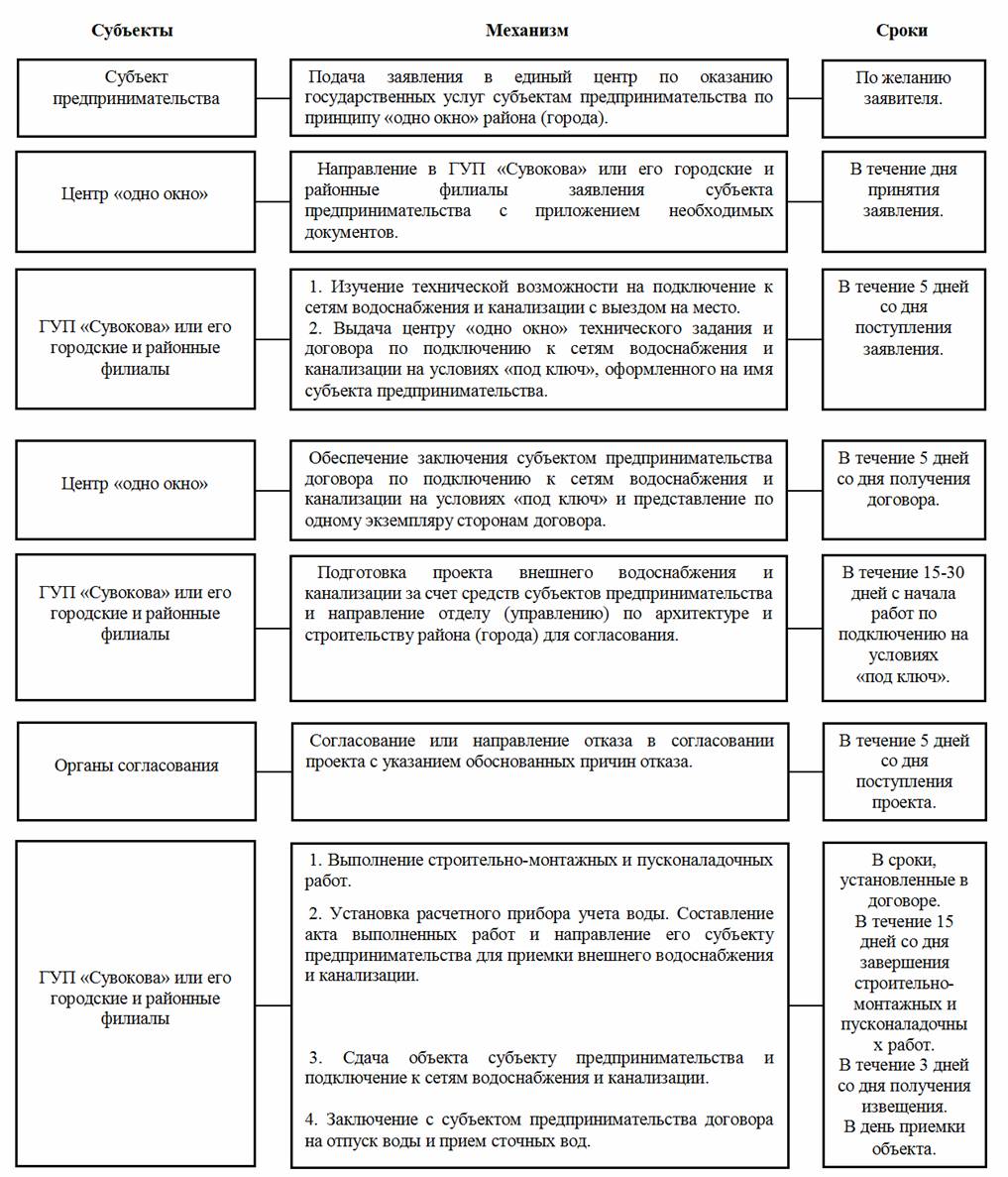 | Субъекты | Механизм | Сроки |
|---|---|---|
| Субъект предпринимательства | Подача заявления в единый центр по оказанию государственных услуг субъектам предпринимательства по принципу «одно окно» района (города). | По желанию заявителя. |
| Центр «одно окно» | Направление в ГУП «Сувокова» или его городские и районные филиалы заявления субъекта предпринимательства с приложением необходимых документов. | В течение дня принятия заявления. |
| ГУП «Сувокова» или его городские и районные филиалы | 1. Изучение технической возможности на подключение к сетям водоснабжения и канализации с выездом на место. 2. Выдача центру «одно окно» технического задания и договора по подключению к сетям водоснабжения и канализации на условиях «под ключ», оформленного на имя субъекта предпринимательства. | В течение 5 дней со дня поступления заявления. |
| Центр «одно окно» | Обеспечение заключения субъектом предпринимательства договора по подключению к сетям водоснабжения и канализации на условиях «под ключ» и представление по одному экземпляру сторонам договора. | В течение 5 дней со дня получения договора. |
| ГУП «Сувокова» или его городские и районные филиалы | Подготовка проекта внешнего водоснабжения и канализации за счет средств субъектов предпринимательства и направление отделу (управлению) по архитектуре и строительству района (города) для согласования. | В течение 15-30 дней с начала работ по подключению на условиях «под ключ». |
| Органы согласования | Согласование или направление отказа в согласовании проекта с указанием обоснованных причин отказа. | В течение 5 дней со дня поступления проекта. |
| ГУП «Сувокова» или его городские и районные филиалы | 1. Выполнение строительно-монтажных и пусконаладочных работ. 2. Установка расчетного прибора учета воды. Составление акта выполненных работ и направление его субъекту предпринимательства для приемки внешнего водоснабжения и канализации. 3. Сдача объекта субъекту предпринимательства и подключение к сетям водоснабжения и канализации. 4. Заключение с субъектом предпринимательства договора на отпуск воды и прием сточных вод. | В сроки, установленные в договоре. В течение 15 дней со дня завершения строительно-монтажных и пусконаладочных работ. В течение 3 дней со дня получения извещения. В день приемки объекта. |